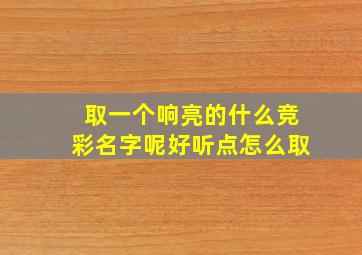 取一个响亮的什么竞彩名字呢好听点怎么取